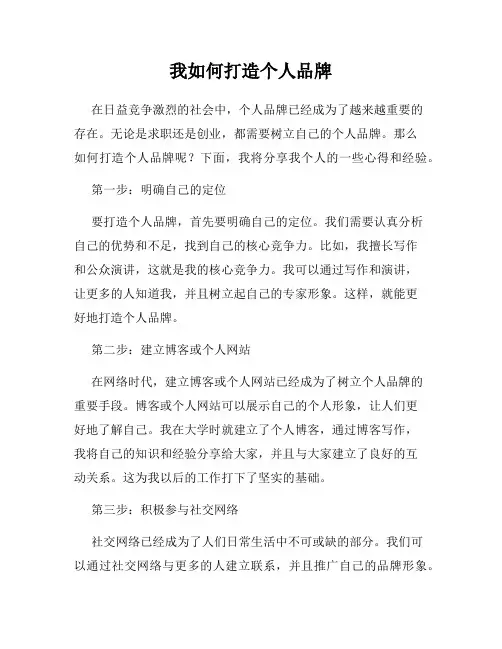 我如何打造个人品牌

在日益竞争激烈的社会中，个人品牌已经成为了越来越重要的存在。无论是求职还是创业，都需要树立自己的个人品牌。那么如何打造个人品牌呢？下面，我将分享我个人的一些心得和经验。

第一步：明确自己的定位

要打造个人品牌，首先要明确自己的定位。我们需要认真分析自己的优势和不足，找到自己的核心竞争力。比如，我擅长写作和公众演讲，这就是我的核心竞争力。我可以通过写作和演讲，让更多的人知道我，并且树立起自己的专家形象。这样，就能更好地打造个人品牌。

第二步：建立博客或个人网站

在网络时代，建立博客或个人网站已经成为了树立个人品牌的重要手段。博客或个人网站可以展示自己的个人形象，让人们更好地了解自己。我在大学时就建立了个人博客，通过博客写作，我将自己的知识和经验分享给大家，并且与大家建立了良好的互动关系。这为我以后的工作打下了坚实的基础。

第三步：积极参与社交网络

社交网络已经成为了人们日常生活中不可或缺的部分。我们可以通过社交网络与更多的人建立联系，并且推广自己的品牌形象。